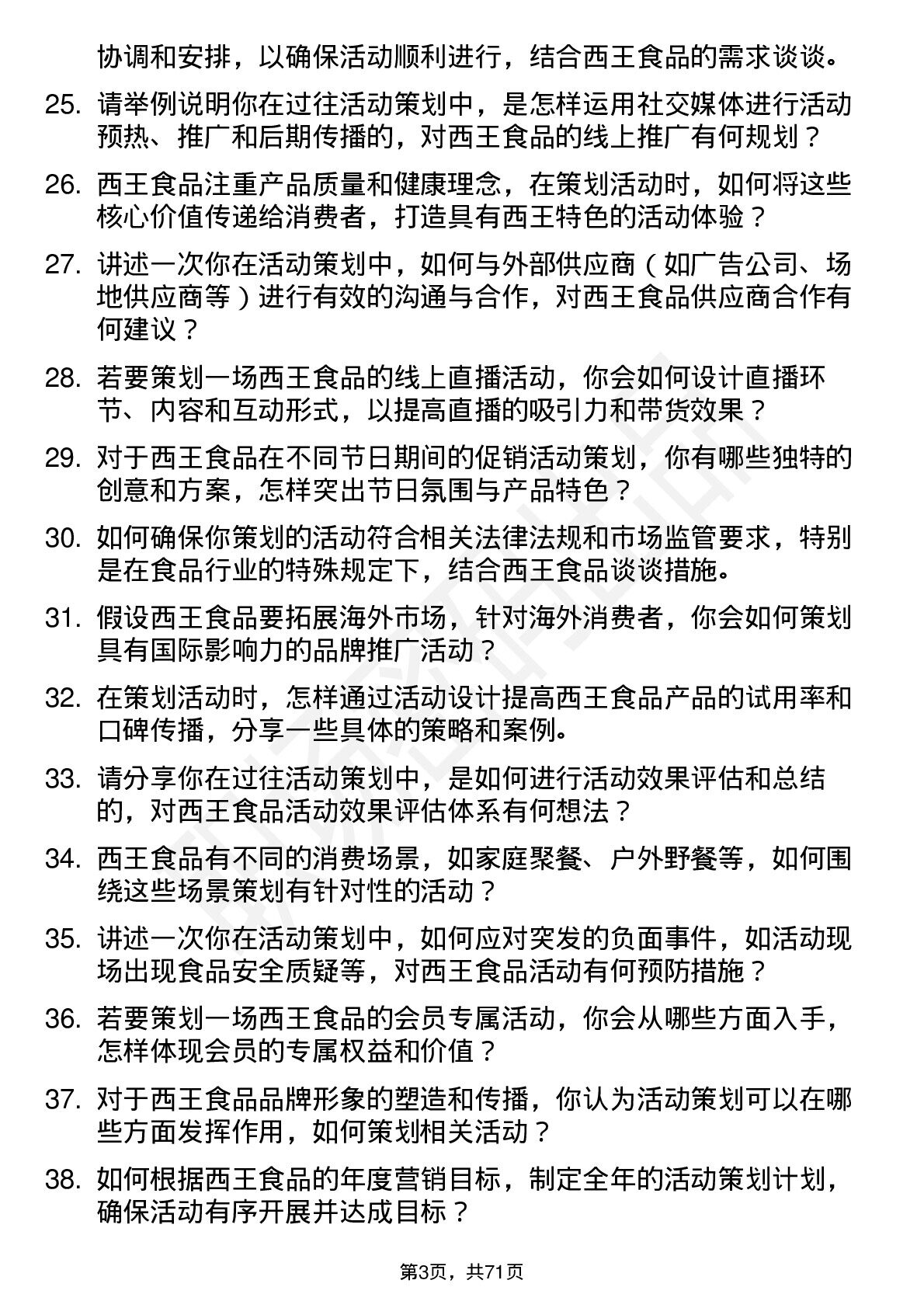 协调和安排，以确保活动顺利进行，结合西王食品的需求谈谈。

25. 请举例说明你在过往活动策划中，是怎样运用社交媒体进行活动预热、推广和后期传播的，对西王食品的线上推广有何规划？

26. 西王食品注重产品质量和健康理念，在策划活动时，如何将这些核心价值传递给消费者，打造具有西王特色的活动体验？

27. 讲述一次你在活动策划中，如何与外部供应商（如广告公司、场地供应商等）进行有效的沟通与合作，对西王食品供应商合作有何建议？

28. 若要策划一场西王食品的线上直播活动，你会如何设计直播环节、内容和互动形式，以提高直播的吸引力和带货效果？

29. 对于西王食品在不同节日期间的促销活动策划，你有哪些独特的创意和方案，怎样突出节日氛围与产品特色？

30. 如何确保你策划的活动符合相关法律法规和市场监管要求，特别是在食品行业的特殊规定下，结合西王食品谈谈措施。

31. 假设西王食品要拓展海外市场，针对海外消费者，你会如何策划具有国际影响力的品牌推广活动？

32. 在策划活动时，怎样通过活动设计提高西王食品产品的试用率和口碑传播，分享一些具体的策略和案例。

33. 请分享你在过往活动策划中，是如何进行活动效果评估和总结的，对西王食品活动效果评估体系有何想法？

34. 西王食品有不同的消费场景，如家庭聚餐、户外野餐等，如何围绕这些场景策划有针对性的活动？

35. 讲述一次你在活动策划中，如何应对突发的负面事件，如活动现场出现食品安全质疑等，对西王食品活动有何预防措施？

36. 若要策划一场西王食品的会员专属活动，你会从哪些方面入手，怎样体现会员的专属权益和价值？

37. 对于西王食品品牌形象的塑造和传播，你认为活动策划可以在哪些方面发挥作用，如何策划相关活动？

38. 如何根据西王食品的年度营销目标，制定全年的活动策划计划，确保活动有序开展并达成目标？

第3页，共71页